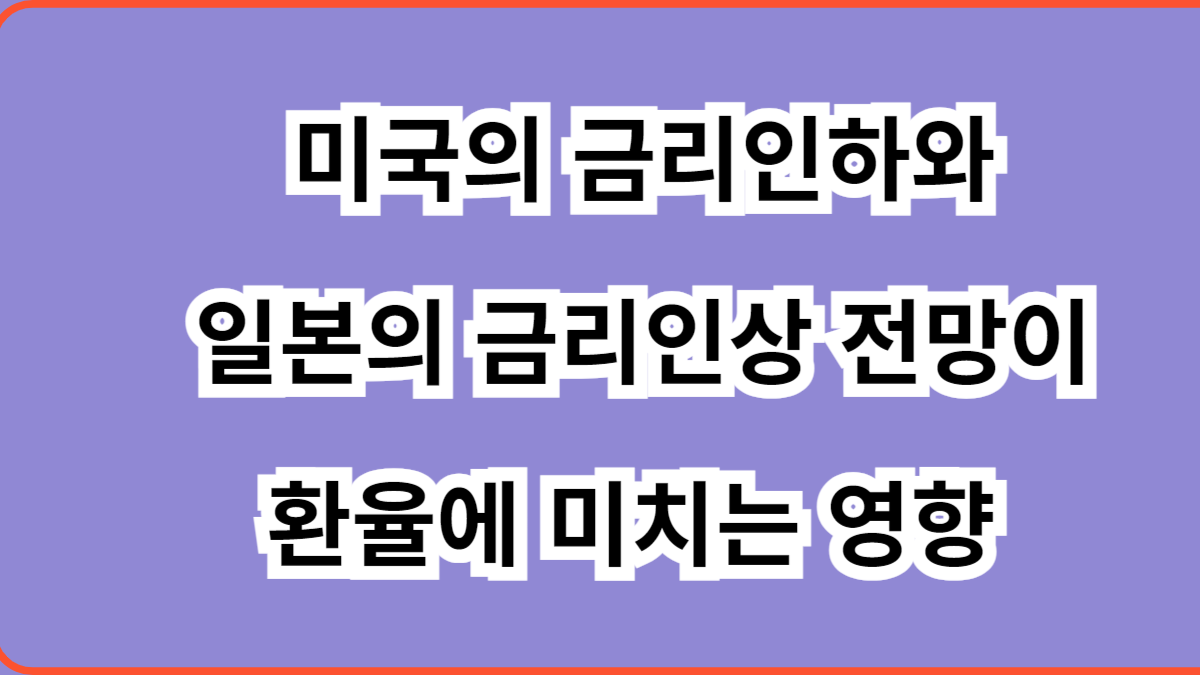 미국의 금리인하와
일본의 금리인상 전망이
환율에 미치는 영향